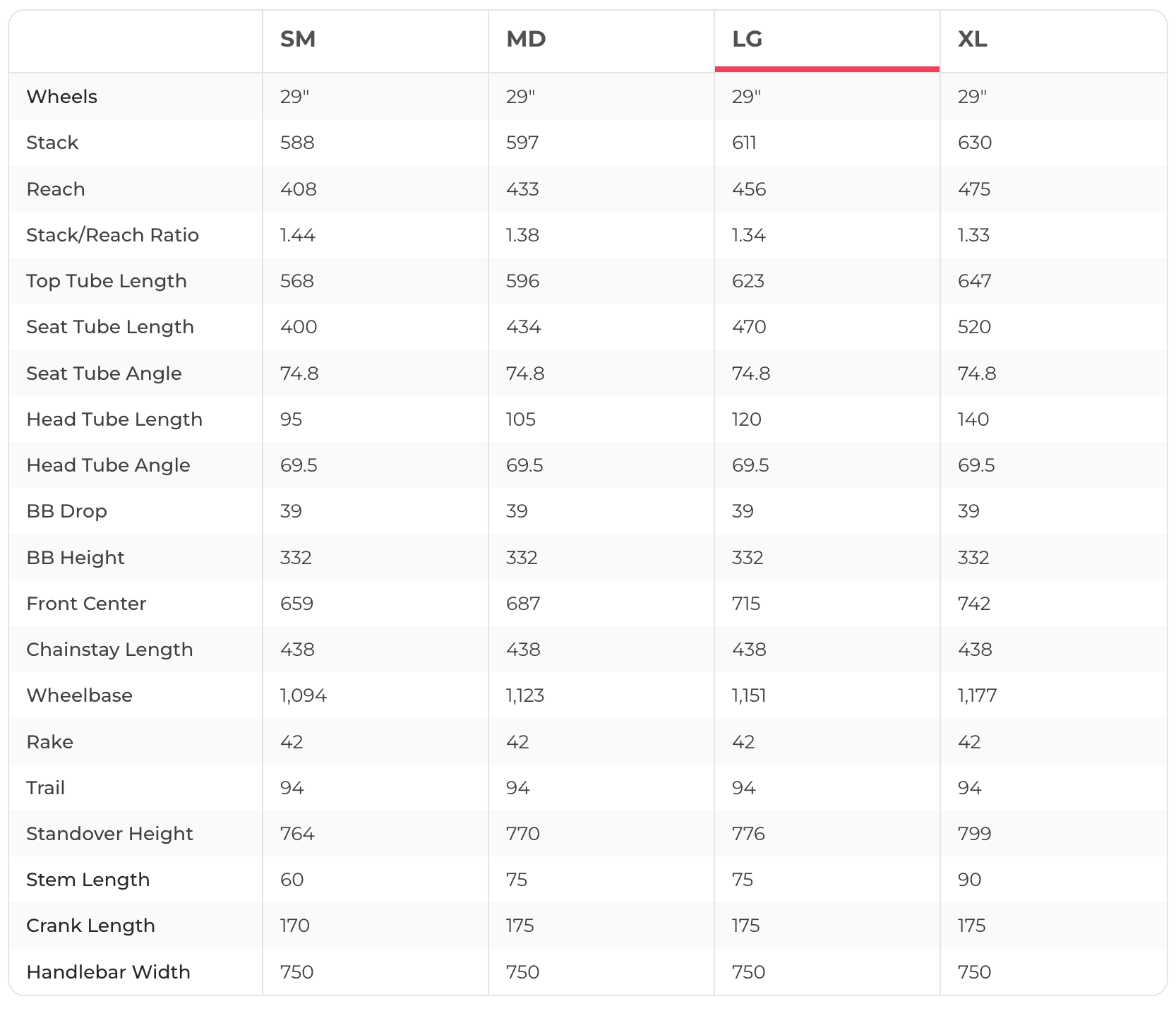 | | SM | MD | LG | XL |
|---|---|---|---|---|
| Wheels | 29" | 29" | 29" | 29" |
| Stack | 588 | 597 | 611 | 630 |
| Reach | 408 | 433 | 456 | 475 |
| Stack/Reach Ratio | 1.44 | 1.38 | 1.34 | 1.33 |
| Top Tube Length | 568 | 596 | 623 | 647 |
| Seat Tube Length | 400 | 434 | 470 | 520 |
| Seat Tube Angle | 74.8 | 74.8 | 74.8 | 74.8 |
| Head Tube Length | 95 | 105 | 120 | 140 |
| Head Tube Angle | 69.5 | 69.5 | 69.5 | 69.5 |
| BB Drop | 39 | 39 | 39 | 39 |
| BB Height | 332 | 332 | 332 | 332 |
| Front Center | 659 | 687 | 715 | 742 |
| Chainstay Length | 438 | 438 | 438 | 438 |
| Wheelbase | 1,094 | 1,123 | 1,151 | 1,177 |
| Rake | 42 | 42 | 42 | 42 |
| Trail | 94 | 94 | 94 | 94 |
| Standover Height | 764 | 770 | 776 | 799 |
| Stem Length | 60 | 75 | 75 | 90 |
| Crank Length | 170 | 175 | 175 | 175 |
| Handlebar Width | 750 | 750 | 750 | 750 |